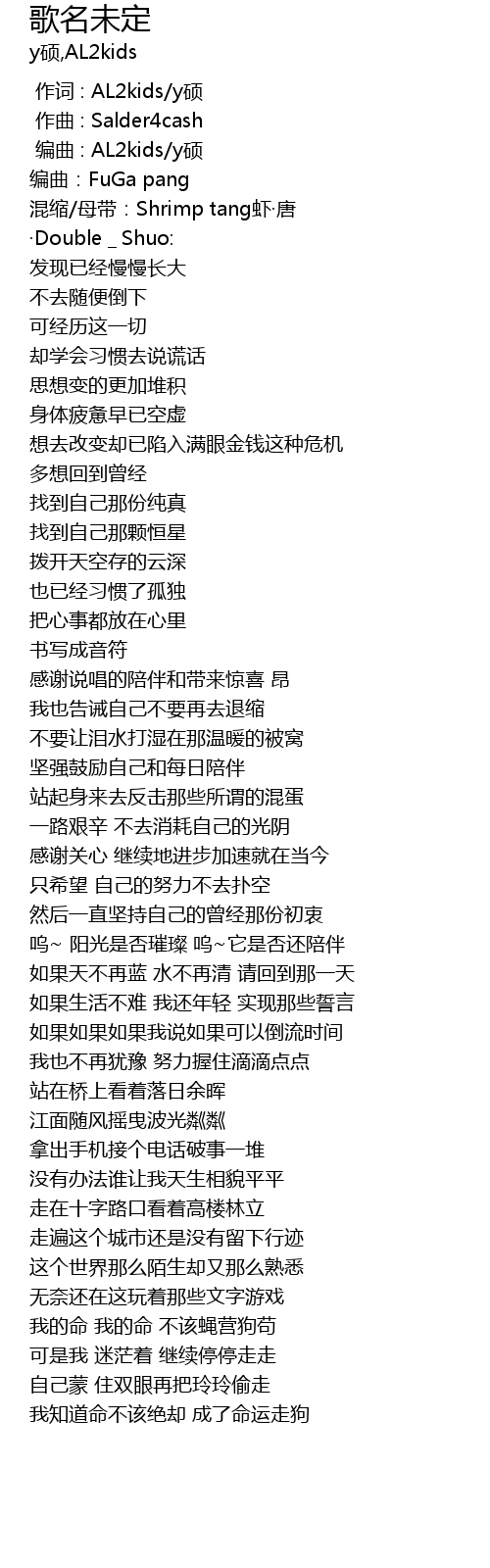 歌名未定
y硕,AL2kids

作词 : AL2kids/y硕
作曲 : Salder4cash
编曲 : AL2kids/y硕
编曲：FuGa pang
混缩/母带：Shrimp tang虾·唐
·Double _ Shuo:
发现已经慢慢长大
不去随便倒下
可经历这一切
却学会习惯去说谎话
思想变的更加堆积
身体疲惫早已空虚
想去改变却已陷入满眼金钱这种危机
多想回到曾经
找到自己那份纯真
找到自己那颗恒星
拨开天空存的云深
也已经习惯了孤独
把心事都放在心里
书写成音符
感谢说唱的陪伴和带来惊喜 昂
我也告诫自己不要再去退缩
不要让泪水打湿在那温暖的被窝
坚强鼓励自己和每日陪伴
站起身来去反击那些所谓的混蛋
一路艰辛 不去消耗自己的光阴
感谢关心 继续地进步加速就在当今
只希望 自己的努力不去扑空
然后一直坚持自己的曾经那份初衷
呜~ 阳光是否璀璨 呜~它是否还陪伴
如果天不再蓝 水不再清 请回到那一天
如果生活不难 我还年轻 实现那些誓言
如果如果如果我说如果可以倒流时间
我也不再犹豫 努力握住滴滴点点
站在桥上看着落日余晖
江面随风摇曳波光粼粼
拿出手机接个电话破事一堆
没有办法谁让我天生相貌平平
走在十字路口看着高楼林立
走遍这个城市还是没有留下行迹
这个世界那么陌生却又那么熟悉
无奈还在这玩着那些文字游戏
我的命 我的命 不该蝇营狗苟
可是我 迷茫着 继续停停走走
自己蒙 住双眼再把玲玲偷走
我知道命不该绝却 成了命运走狗